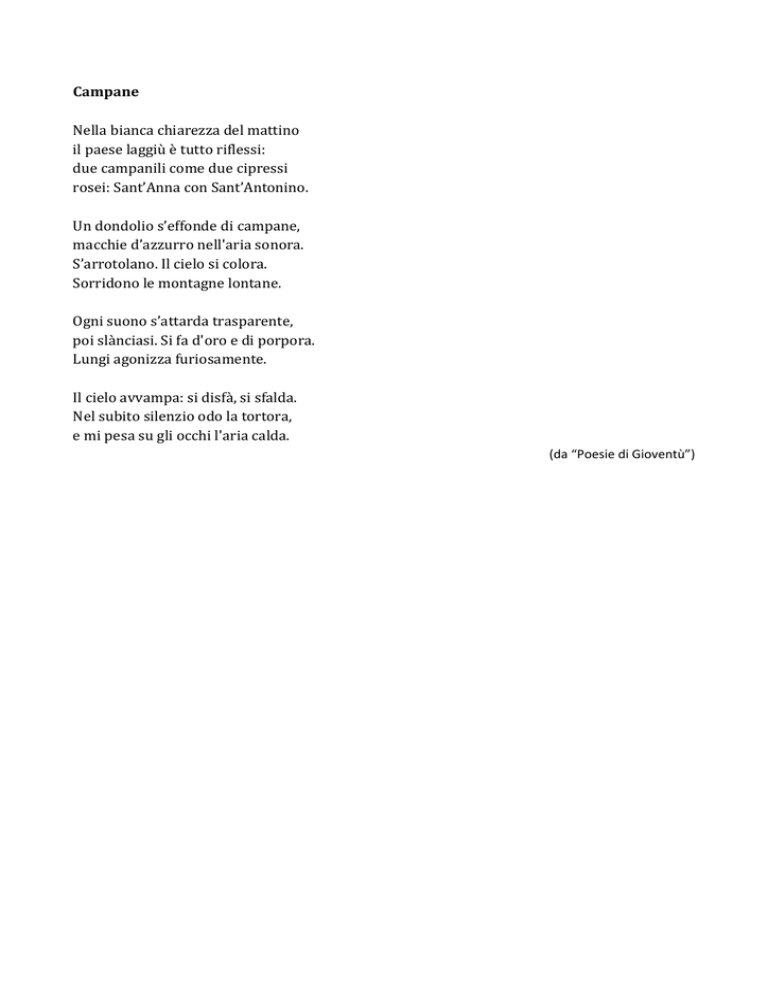 Campane

Nella bianca chiarezza del mattino
il paese laggiù è tutto riflessi:
due campanili come due cipressi
rosei: Sant'Anna con Sant'Antonino.

Un dondolio s'effonde di campane,
macchie d'azzurro nell'aria sonora.
S'arrotolano. Il cielo si colora.
Sorridono le montagne lontane.

Ogni suono s'attarda trasparente,
poi slànciasi. Si fa d'oro e di porpora.
Lungi agonizza furiosamente.

Il cielo avvampa: si disfà, si sfalda.
Nel subito silenzio odo la tortora,
e mi pesa su gli occhi l'aria calda.

(da "Poesie di Gioventù")